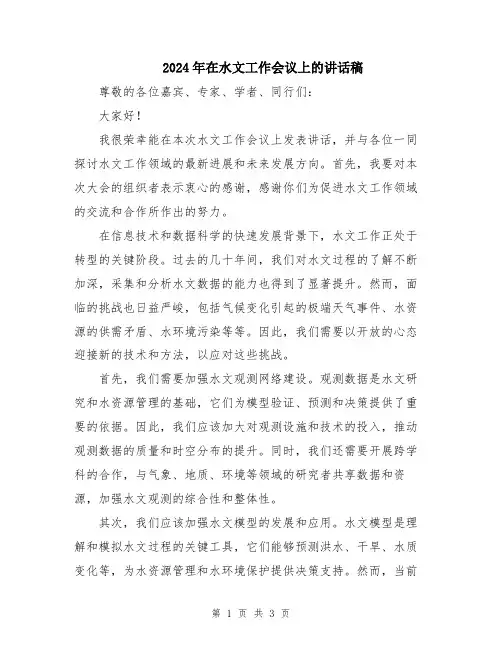 2024年在水文工作会议上的讲话稿

尊敬的各位嘉宾、专家、学者、同行们：

大家好！

我很荣幸能在本次水文工作会议上发表讲话，并与各位一同探讨水文工作领域的最新进展和未来发展方向。首先，我要对本次大会的组织者表示衷心的感谢，感谢你们为促进水文工作领域的交流和合作所作出的努力。

在信息技术和数据科学的快速发展背景下，水文工作正处于转型的关键阶段。过去的几十年间，我们对水文过程的了解不断加深，采集和分析水文数据的能力也得到了显著提升。然而，面临的挑战也日益严峻，包括气候变化引起的极端天气事件、水资源的供需矛盾、水环境污染等等。因此，我们需要以开放的心态迎接新的技术和方法，以应对这些挑战。

首先，我们需要加强水文观测网络建设。观测数据是水文研究和水资源管理的基础，它们为模型验证、预测和决策提供了重要的依据。因此，我们应该加大对观测设施和技术的投入，推动观测数据的质量和时空分布的提升。同时，我们还需要开展跨学科的合作，与气象、地质、环境等领域的研究者共享数据和资源，加强水文观测的综合性和整体性。

其次，我们应该加强水文模型的发展和应用。水文模型是理解和模拟水文过程的关键工具，它们能够预测洪水、干旱、水质变化等，为水资源管理和水环境保护提供决策支持。然而，当前

第 1 页 共 3 页